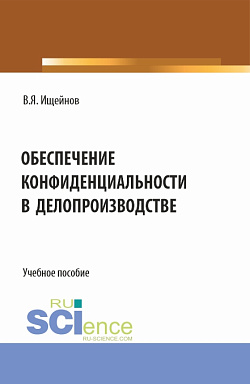 В.Я. Ищейнов

ОБЕСПЕЧЕНИЕ КОНФИДЕНЦИАЛЬНОСТИ В ДЕЛОПРОИЗВОДСТВЕ

Учебное пособие

RU SCIence
RU-SCIENCE.COM